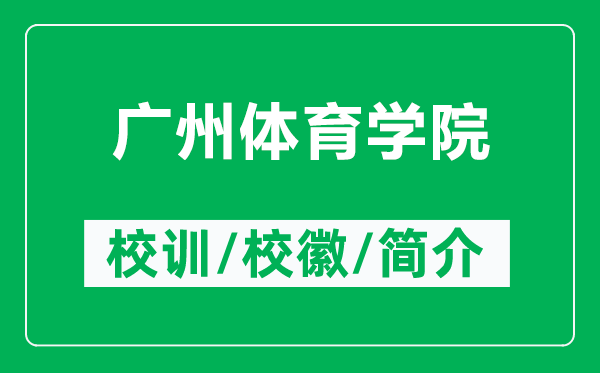 广州体育学院

校训/校徽/简介